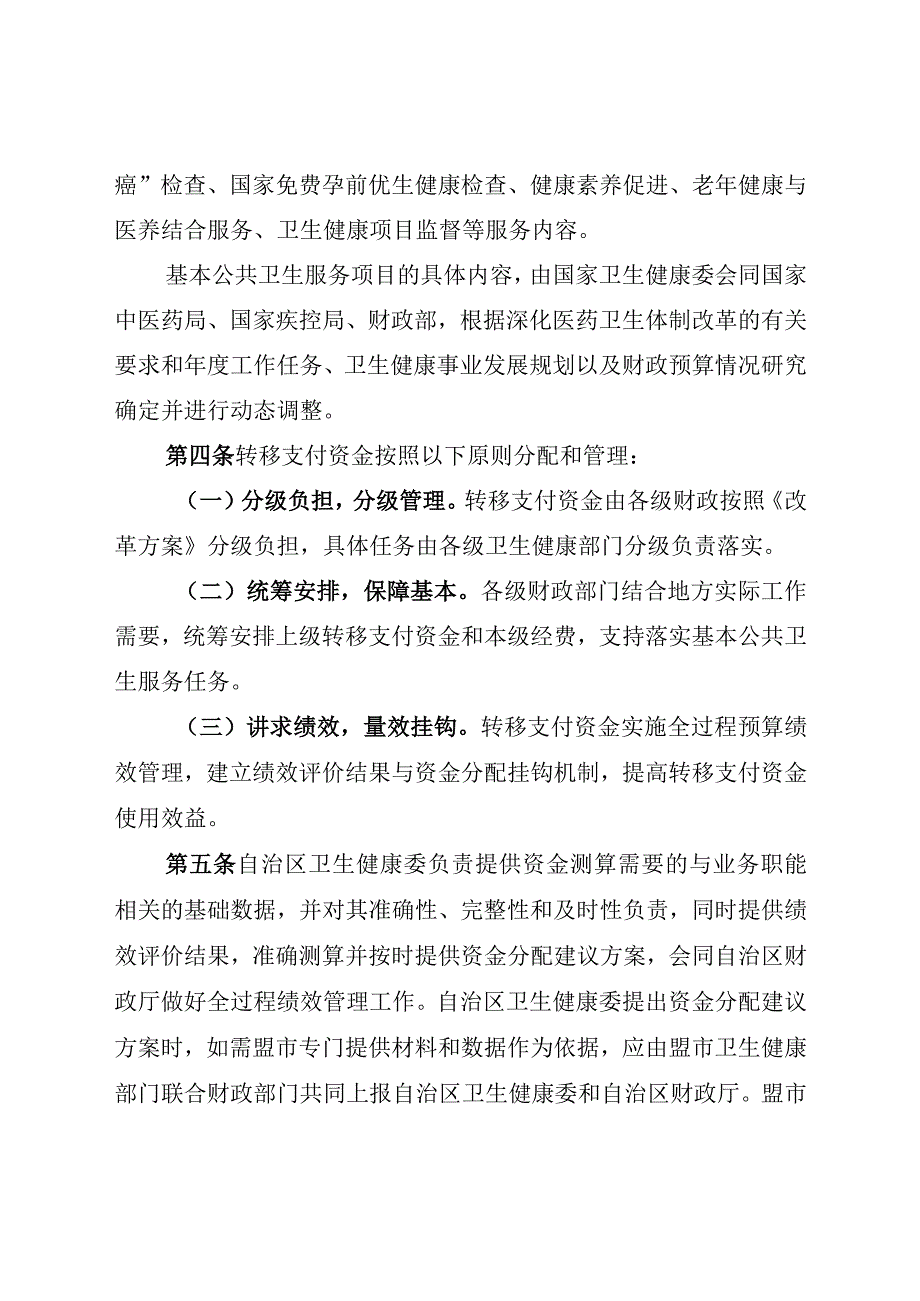 癌”检查、国家免费孕前优生健康检查、健康素养促进、老年健康与医养结合服务、卫生健康项目监督等服务内容。

基本公共卫生服务项目的具体内容，由国家卫生健康委会同国家中医药局、国家疾控局、财政部，根据深化医药卫生体制改革的有关要求和年度工作任务、卫生健康事业发展规划以及财政预算情况研究确定并进行动态调整。

第四条转移支付资金按照以下原则分配和管理：

（一）分级负担，分级管理。转移支付资金由各级财政按照《改革方案》分级负担，具体任务由各级卫生健康部门分级负责落实。

（二）统筹安排，保障基本。各级财政部门结合地方实际工作需要，统筹安排上级转移支付资金和本级经费，支持落实基本公共卫生服务任务。

（三）讲求绩效，量效挂钩。转移支付资金实施全过程预算绩效管理，建立绩效评价结果与资金分配挂钩机制，提高转移支付资金使用效益。

第五条自治区卫生健康委负责提供资金测算需要的与业务职能相关的基础数据，并对其准确性、完整性和及时性负责，同时提供绩效评价结果，准确测算并按时提供资金分配建议方案，会同自治区财政厅做好全过程绩效管理工作。自治区卫生健康委提出资金分配建议方案时，如需盟市专门提供材料和数据作为依据，应由盟市卫生健康部门联合财政部门共同上报自治区卫生健康委和自治区财政厅。盟市